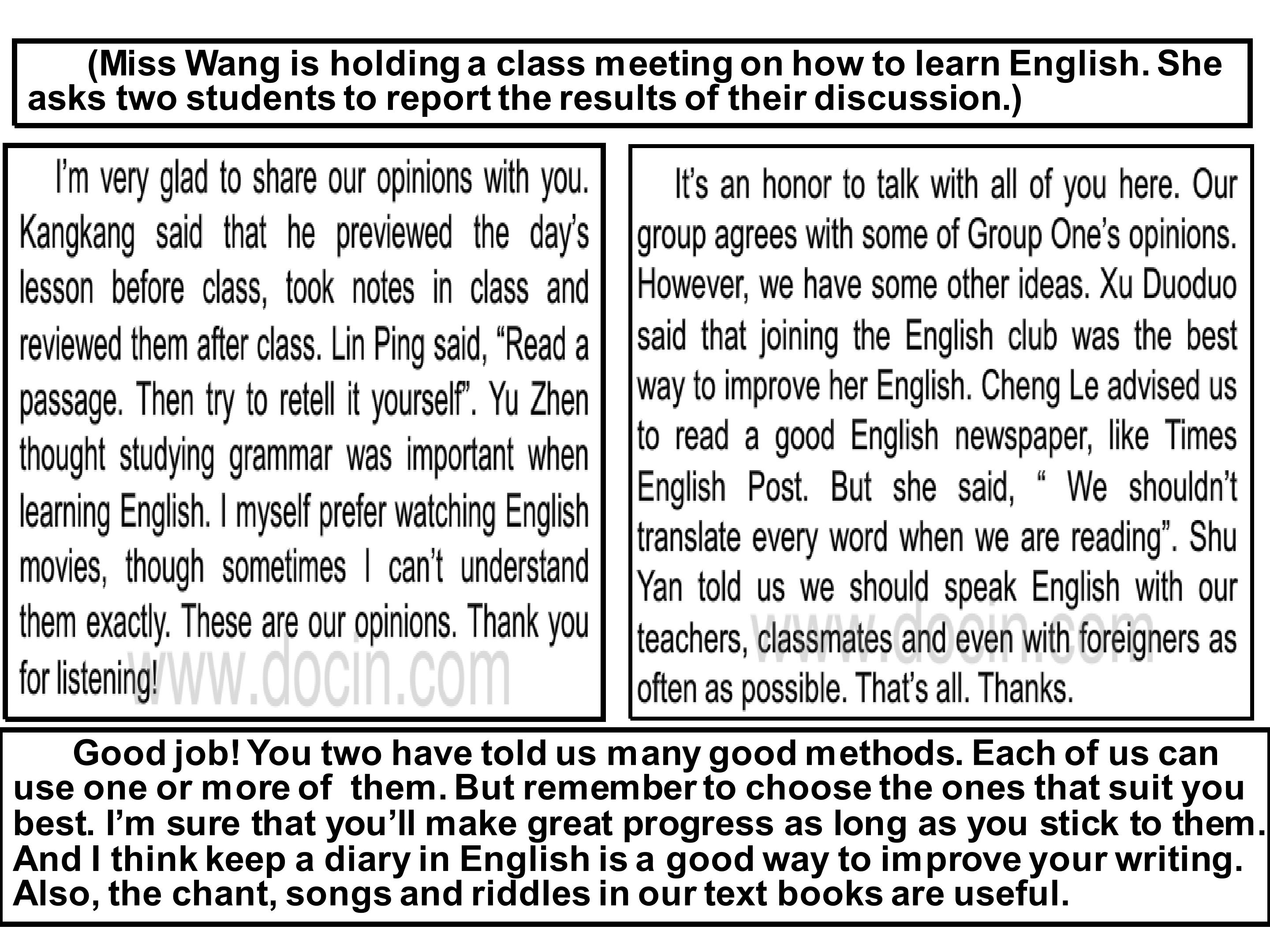 (Miss Wang is holding a class meeting on how to learn English. She asks two students to report the results of their discussion.)

I'm very glad to share our opinions with you. Kangkang said that he previewed the day's lesson before class, took notes in class and reviewed them after class. Lin Ping said, "Read a passage. Then try to retell it yourself". Yu Zhen thought studying grammar was important when learning English. I myself prefer watching English movies, though sometimes I can't understand them exactly. These are our opinions. Thank you for listening!

www.docin.com

It's an honor to talk with all of you here. Our group agrees with some of Group One's opinions. However, we have some other ideas. Xu Duoduo said that joining the English club was the best way to improve her English. Cheng Le advised us to read a good English newspaper, like Times English Post. But she said, " We shouldn't translate every word when we are reading". Shu Yan told us we should speak English with our teachers, classmates and even with foreigners as often as possible. That's all. Thanks.

www.docin.com

Good job! You two have told us many good methods. Each of us can use one or more of them. But remember to choose the ones that suit you best. I'm sure that you'll make great progress as long as you stick to them. And I think keep a diary in English is a good way to improve your writing. Also, the chant, songs and riddles in our text books are useful.